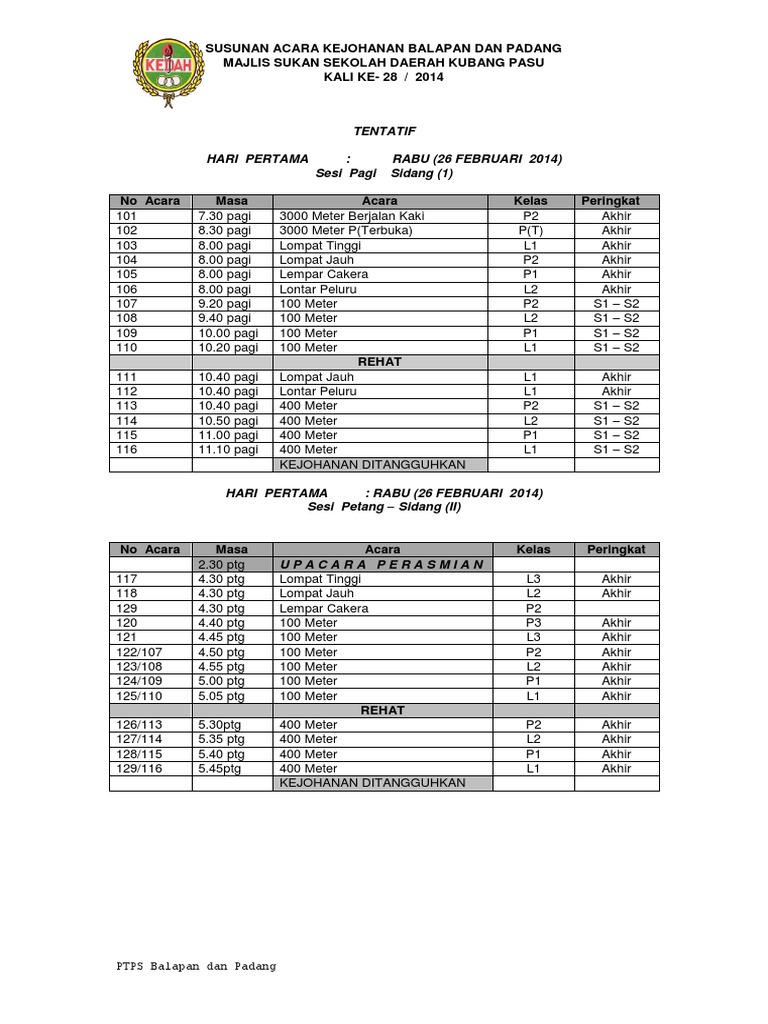 KEDAH

SUSUNAN ACARA KEJOHANAN BALAPAN DAN PADANG
MAJLIS SUKAN SEKOLAH DAERAH KUBANG PASU
KALI KE- 28 / 2014

TENTATIF

HARI PERTAMA : RABU (26 FEBRUARI 2014)
Sesi Pagi Sidang (1)

| No Acara | Masa | Acara | Kelas | Peringkat |
|---|---|---|---|---|
| 101 | 7.30 pagi | 3000 Meter Berjalan Kaki | P2 | Akhir |
| 102 | 8.30 pagi | 3000 Meter P(Terbuka) | P(T) | Akhir |
| 103 | 8.00 pagi | Lompat Tinggi | L1 | Akhir |
| 104 | 8.00 pagi | Lompat Jauh | P2 | Akhir |
| 105 | 8.00 pagi | Lempar Cakera | P1 | Akhir |
| 106 | 8.00 pagi | Lontar Peluru | L2 | Akhir |
| 107 | 9.20 pagi | 100 Meter | P2 | S1 – S2 |
| 108 | 9.40 pagi | 100 Meter | L2 | S1 – S2 |
| 109 | 10.00 pagi | 100 Meter | P1 | S1 – S2 |
| 110 | 10.20 pagi | 100 Meter | L1 | S1 – S2 |
| | | REHAT | | |
| 111 | 10.40 pagi | Lompat Jauh | L1 | Akhir |
| 112 | 10.40 pagi | Lontar Peluru | L1 | Akhir |
| 113 | 10.40 pagi | 400 Meter | P2 | S1 – S2 |
| 114 | 10.50 pagi | 400 Meter | L2 | S1 – S2 |
| 115 | 11.00 pagi | 400 Meter | P1 | S1 – S2 |
| 116 | 11.10 pagi | 400 Meter | L1 | S1 – S2 |
| | | KEJOHANAN DITANGGUHKAN | | |

HARI PERTAMA : RABU (26 FEBRUARI 2014)
Sesi Petang – Sidang (II)

| No Acara | Masa | Acara | Kelas | Peringkat |
|---|---|---|---|---|
| | 2.30 ptg | U P A C A R A P E R A S M I A N | | |
| 117 | 4.30 ptg | Lompat Tinggi | L3 | Akhir |
| 118 | 4.30 ptg | Lompat Jauh | L2 | Akhir |
| 129 | 4.30 ptg | Lempar Cakera | P2 | |
| 120 | 4.40 ptg | 100 Meter | P3 | Akhir |
| 121 | 4.45 ptg | 100 Meter | L3 | Akhir |
| 122/107 | 4.50 ptg | 100 Meter | P2 | Akhir |
| 123/108 | 4.55 ptg | 100 Meter | L2 | Akhir |
| 124/109 | 5.00 ptg | 100 Meter | P1 | Akhir |
| 125/110 | 5.05 ptg | 100 Meter | L1 | Akhir |
| | | REHAT | | |
| 126/113 | 5.30ptg | 400 Meter | P2 | Akhir |
| 127/114 | 5.35 ptg | 400 Meter | L2 | Akhir |
| 128/115 | 5.40 ptg | 400 Meter | P1 | Akhir |
| 129/116 | 5.45ptg | 400 Meter | L1 | Akhir |
| | | KEJOHANAN DITANGGUHKAN | | |

PTPS Balapan dan Padang